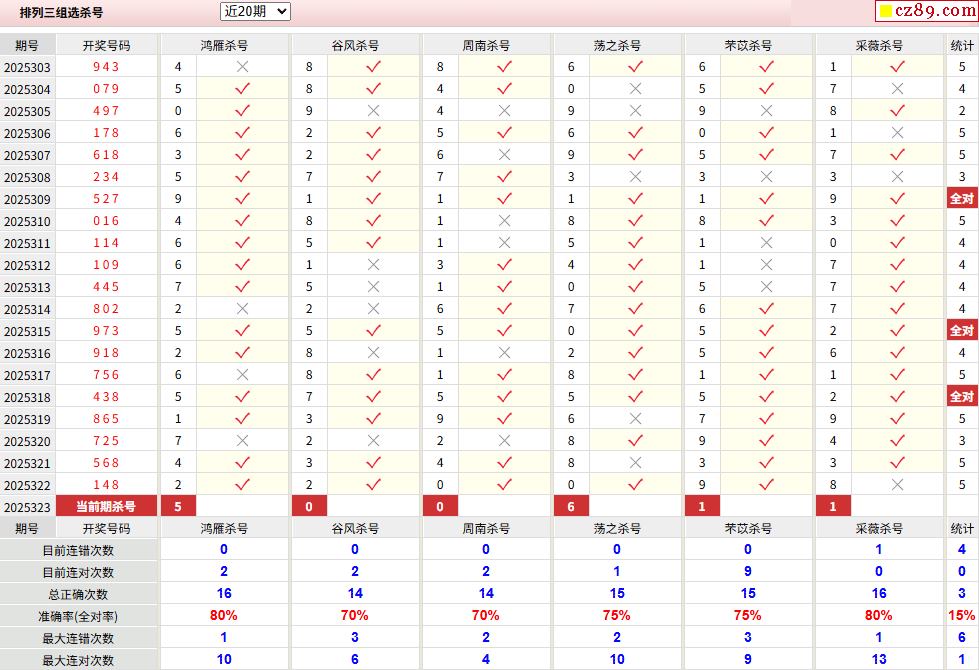 排列三组选杀号 近20期 cz89.com

| 期号 | 开奖号码 | 鸿雁杀号 | | 谷风杀号 | | 周南杀号 | | 荡之杀号 | | 芣苡杀号 | | 采薇杀号 | | 统计 |
|---|---|---|---|---|---|---|---|---|---|---|---|---|---|---|
| 2025303 | 943 | 4 | × | 8 | ✓ | 8 | ✓ | 6 | ✓ | 6 | ✓ | 1 | ✓ | 5 |
| 2025304 | 079 | 5 | ✓ | 8 | ✓ | 4 | ✓ | 0 | × | 5 | ✓ | 7 | × | 4 |
| 2025305 | 497 | 0 | ✓ | 9 | × | 4 | × | 9 | × | 9 | × | 8 | ✓ | 2 |
| 2025306 | 178 | 6 | ✓ | 2 | ✓ | 5 | ✓ | 6 | ✓ | 0 | ✓ | 1 | × | 5 |
| 2025307 | 618 | 3 | ✓ | 2 | ✓ | 6 | × | 9 | ✓ | 5 | ✓ | 7 | ✓ | 5 |
| 2025308 | 234 | 5 | ✓ | 7 | ✓ | 7 | ✓ | 3 | × | 3 | × | 3 | × | 3 |
| 2025309 | 527 | 9 | ✓ | 1 | ✓ | 1 | ✓ | 1 | ✓ | 1 | ✓ | 9 | ✓ | 全对 |
| 2025310 | 016 | 4 | ✓ | 8 | ✓ | 1 | × | 8 | ✓ | 8 | ✓ | 3 | ✓ | 5 |
| 2025311 | 114 | 6 | ✓ | 5 | ✓ | 1 | × | 5 | ✓ | 1 | × | 0 | ✓ | 4 |
| 2025312 | 109 | 6 | ✓ | 1 | × | 3 | ✓ | 4 | ✓ | 1 | × | 7 | ✓ | 4 |
| 2025313 | 445 | 7 | ✓ | 5 | × | 1 | ✓ | 0 | ✓ | 5 | × | 7 | ✓ | 4 |
| 2025314 | 802 | 2 | × | 2 | × | 6 | ✓ | 7 | ✓ | 6 | ✓ | 7 | ✓ | 4 |
| 2025315 | 973 | 5 | ✓ | 5 | ✓ | 5 | ✓ | 0 | ✓ | 5 | ✓ | 2 | ✓ | 全对 |
| 2025316 | 918 | 2 | ✓ | 8 | × | 1 | × | 2 | ✓ | 5 | ✓ | 6 | ✓ | 4 |
| 2025317 | 756 | 6 | × | 8 | ✓ | 1 | ✓ | 8 | ✓ | 1 | ✓ | 1 | ✓ | 5 |
| 2025318 | 438 | 5 | ✓ | 7 | ✓ | 5 | ✓ | 5 | ✓ | 5 | ✓ | 2 | ✓ | 全对 |
| 2025319 | 865 | 1 | ✓ | 3 | ✓ | 9 | ✓ | 6 | × | 7 | ✓ | 9 | ✓ | 5 |
| 2025320 | 725 | 7 | × | 2 | × | 2 | × | 8 | ✓ | 9 | ✓ | 4 | ✓ | 3 |
| 2025321 | 568 | 4 | ✓ | 3 | ✓ | 4 | ✓ | 8 | × | 3 | ✓ | 3 | ✓ | 5 |
| 2025322 | 148 | 2 | ✓ | 2 | ✓ | 0 | ✓ | 0 | ✓ | 9 | ✓ | 8 | × | 5 |
| 2025323 | 当前期杀号 | 5 | | 0 | | 0 | | 6 | | 1 | | 1 | | |

| 期号 | 开奖号码 | 鸿雁杀号 | 谷风杀号 | 周南杀号 | 荡之杀号 | 芣苡杀号 | 采薇杀号 | 统计 |
|---|---|---|---|---|---|---|---|---|
| 目前连错次数 | | 0 | 0 | 0 | 0 | 0 | 1 | 4 |
| 目前连对次数 | | 2 | 2 | 2 | 1 | 9 | 0 | 0 |
| 总正确次数 | | 16 | 14 | 14 | 15 | 15 | 16 | 3 |
| 准确率(全对率) | | 80% | 70% | 70% | 75% | 75% | 80% | 15% |
| 最大连错次数 | | 1 | 3 | 2 | 2 | 3 | 1 | 6 |
| 最大连对次数 | | 10 | 6 | 4 | 10 | 9 | 13 | 1 |